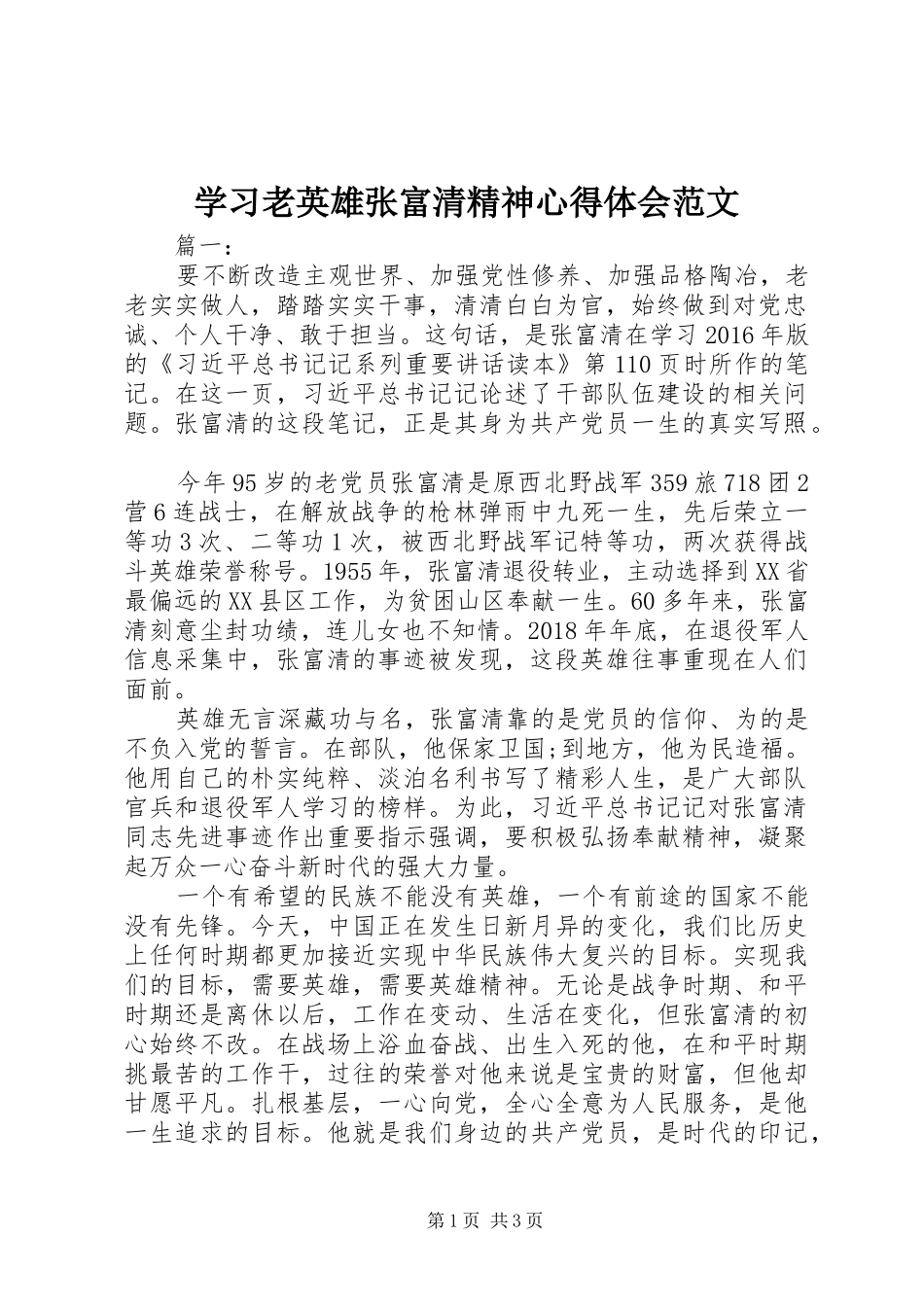 学习老英雄张富清精神心得体会范文

篇一：

要不断改造主观世界、加强党性修养、加强品格陶冶，老老实实做人，踏踏实实干事，清清白白为官，始终做到对党忠诚、个人干净、敢于担当。这句话，是张富清在学习2016年版的《习近平总书记记系列重要讲话读本》第110页时所作的笔记。在这一页，习近平总书记记论述了干部队伍建设的相关问题。张富清的这段笔记，正是其身为共产党员一生的真实写照。

今年95岁的老党员张富清是原西北野战军359旅718团2营6连战士，在解放战争的枪林弹雨中九死一生，先后荣立一等功3次、二等功1次，被西北野战军记特等功，两次获得战斗英雄荣誉称号。1955年，张富清退役转业，主动选择到XX省最偏远的XX县区工作，为贫困山区奉献一生。60多年来，张富清刻意尘封功绩，连儿女也不知情。2018年年底，在退役军人信息采集中，张富清的事迹被发现，这段英雄往事重现在人们面前。

英雄无言深藏功与名，张富清靠的是党员的信仰、为的是不负入党的誓言。在部队，他保家卫国;到地方，他为民造福。他用自己的朴实纯粹、淡泊名利书写了精彩人生，是广大部队官兵和退役军人学习的榜样。为此，习近平总书记记对张富清同志先进事迹作出重要指示强调，要积极弘扬奉献精神，凝聚起万众一心奋斗新时代的强大力量。

一个有希望的民族不能没有英雄，一个有前途的国家不能没有先锋。今天，中国正在发生日新月异的变化，我们比历史上任何时期都更加接近实现中华民族伟大复兴的目标。实现我们的目标，需要英雄，需要英雄精神。无论是战争时期、和平时期还是离休以后，工作在变动、生活在变化，但张富清的初心始终不改。在战场上浴血奋战、出生入死的他，在和平时期挑最苦的工作干，过往的荣誉对他来说是宝贵的财富，但他却甘愿平凡。扎根基层，一心向党，全心全意为人民服务，是他一生追求的目标。他就是我们身边的共产党员，是时代的印记，

第1页 共3页